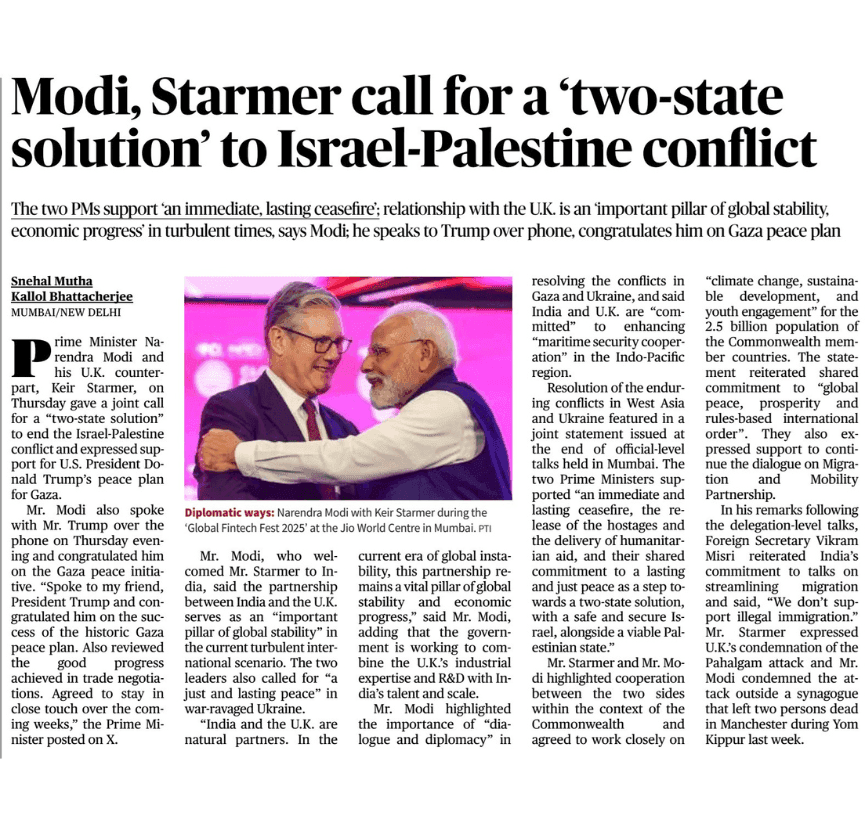 Modi, Starmer call for a 'two-state solution' to Israel-Palestine conflict

The two PMs support 'an immediate, lasting ceasefire'; relationship with the U.K. is an 'important pillar of global stability, economic progress' in turbulent times, says Modi; he speaks to Trump over phone, congratulates him on Gaza peace plan

Snehal Mutha
Kallol Bhattacherjee
MUMBAI/NEW DELHI

Prime Minister Narendra Modi and his U.K. counterpart, Keir Starmer, on Thursday gave a joint call for a "two-state solution" to end the Israel-Palestine conflict and expressed support for U.S. President Donald Trump's peace plan for Gaza.

Mr. Modi also spoke with Mr. Trump over the phone on Thursday evening and congratulated him on the Gaza peace initiative. "Spoke to my friend, President Trump and congratulated him on the success of the historic Gaza peace plan. Also reviewed the good progress achieved in trade negotiations. Agreed to stay in close touch over the coming weeks," the Prime Minister posted on X.

Diplomatic ways: Narendra Modi with Keir Starmer during the 'Global Fintech Fest 2025' at the Jio World Centre in Mumbai. PTI

Mr. Modi, who welcomed Mr. Starmer to India, said the partnership between India and the U.K. serves as an "important pillar of global stability" in the current turbulent international scenario. The two leaders also called for "a just and lasting peace" in war-ravaged Ukraine.

"India and the U.K. are natural partners. In the current era of global instability, this partnership remains a vital pillar of global stability and economic progress," said Mr. Modi, adding that the government is working to combine the U.K.'s industrial expertise and R&D with India's talent and scale.

Mr. Modi highlighted the importance of "dialogue and diplomacy" in resolving the conflicts in Gaza and Ukraine, and said India and U.K. are "committed" to enhancing "maritime security cooperation" in the Indo-Pacific region.

Resolution of the enduring conflicts in West Asia and Ukraine featured in a joint statement issued at the end of official-level talks held in Mumbai. The two Prime Ministers supported "an immediate and lasting ceasefire, the release of the hostages and the delivery of humanitarian aid, and their shared commitment to a lasting and just peace as a step towards a two-state solution, with a safe and secure Israel, alongside a viable Palestinian state."

Mr. Starmer and Mr. Modi highlighted cooperation between the two sides within the context of the Commonwealth and agreed to work closely on "climate change, sustainable development, and youth engagement" for the 2.5 billion population of the Commonwealth member countries. The statement reiterated shared commitment to "global peace, prosperity and rules-based international order". They also expressed support to continue the dialogue on Migration and Mobility Partnership.

In his remarks following the delegation-level talks, Foreign Secretary Vikram Misri reiterated India's commitment to talks on streamlining migration and said, "We don't support illegal immigration." Mr. Starmer expressed U.K.'s condemnation of the Pahalgam attack and Mr. Modi condemned the attack outside a synagogue that left two persons dead in Manchester during Yom Kippur last week.